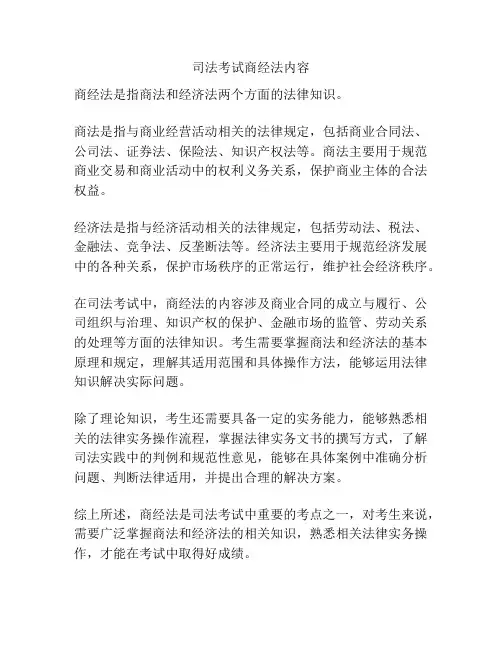 司法考试商经法内容

商经法是指商法和经济法两个方面的法律知识。

商法是指与商业经营活动相关的法律规定，包括商业合同法、公司法、证券法、保险法、知识产权法等。商法主要用于规范商业交易和商业活动中的权利义务关系，保护商业主体的合法权益。

经济法是指与经济活动相关的法律规定，包括劳动法、税法、金融法、竞争法、反垄断法等。经济法主要用于规范经济发展中的各种关系，保护市场秩序的正常运行，维护社会经济秩序。

在司法考试中，商经法的内容涉及商业合同的成立与履行、公司组织与治理、知识产权的保护、金融市场的监管、劳动关系的处理等方面的法律知识。考生需要掌握商法和经济法的基本原理和规定，理解其适用范围和具体操作方法，能够运用法律知识解决实际问题。

除了理论知识，考生还需要具备一定的实务能力，能够熟悉相关的法律实务操作流程，掌握法律实务文书的撰写方式，了解司法实践中的判例和规范性意见，能够在具体案例中准确分析问题、判断法律适用，并提出合理的解决方案。

综上所述，商经法是司法考试中重要的考点之一，对考生来说，需要广泛掌握商法和经济法的相关知识，熟悉相关法律实务操作，才能在考试中取得好成绩。